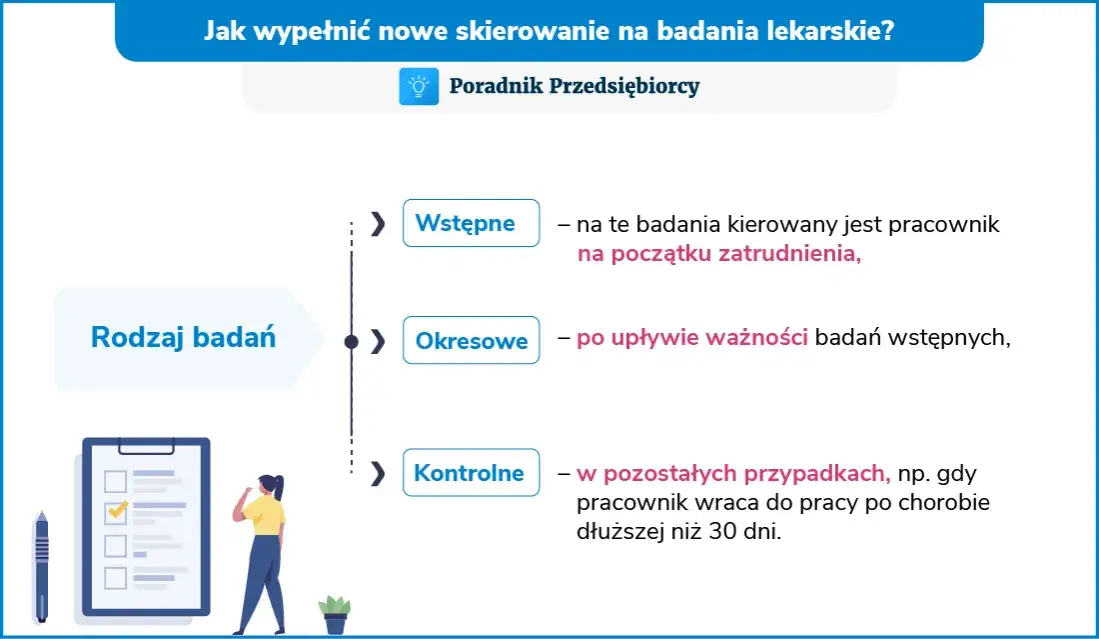 Jak wypełnić nowe skierowanie na badania lekarskie?

Poradnik Przedsiębiorcy

Rodzaj badań

Wstępne – na te badania kierowany jest pracownik na początku zatrudnienia,

Okresowe – po upływie ważności badań wstępnych,

Kontrolne – w pozostałych przypadkach, np. gdy pracownik wraca do pracy po chorobie dłuższej niż 30 dni.